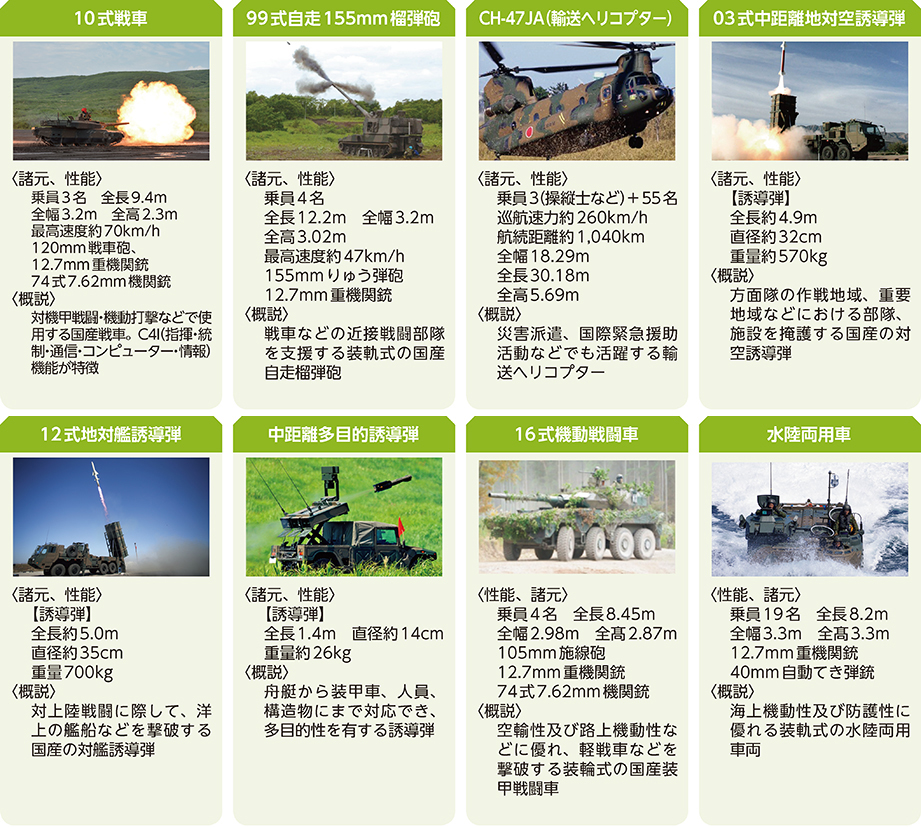 10式戦車

〈諸元、性能〉
乗員3名　全長9.4m
全幅3.2m　全高2.3m
最高速度約70km/h
120mm戦車砲、
12.7mm重機関銃
74式7.62mm機関銃
〈概説〉
対機甲戦闘・機動打撃などで使用する国産戦車。C4I(指揮・統制・通信・コンピューター・情報)機能が特徴

99式自走155mm榴弾砲

〈諸元、性能〉
乗員4名
全長12.2m　全幅3.2m
全高3.02m
最高速度約47km/h
155mmりゅう弾砲
12.7mm重機関銃
〈概説〉
戦車などの近接戦闘部隊を支援する装軌式の国産自走榴弾砲

CH-47JA(輸送ヘリコプター)

〈諸元、性能〉
乗員3(操縦士など)＋55名
巡航速力約260km/h
航続距離約1,040km
全幅18.29m
全長30.18m
全高5.69m
〈概説〉
災害派遣、国際緊急援助活動などでも活躍する輸送ヘリコプター

03式中距離地対空誘導弾

〈諸元、性能〉
【誘導弾】
全長約4.9m
直径約32cm
重量約570kg
〈概説〉
方面隊の作戦地域、重要地域などにおける部隊、施設を掩護する国産の対空誘導弾

12式地対艦誘導弾

〈諸元、性能〉
【誘導弾】
全長約5.0m
直径約35cm
重量700kg
〈概説〉
対上陸戦闘に際して、洋上の艦船などを撃破する国産の対艦誘導弾

中距離多目的誘導弾

〈諸元、性能〉
【誘導弾】
全長1.4m　直径約14cm
重量約26kg
〈概説〉
舟艇から装甲車、人員、構造物にまで対応でき、多目的性を有する誘導弾

16式機動戦闘車

〈性能、諸元〉
乗員4名　全長8.45m
全幅2.98m　全高2.87m
105mm施線砲
12.7mm重機関銃
74式7.62mm機関銃
〈概説〉
空輸性及び路上機動性などに優れ、軽戦車などを撃破する装輪式の国産装甲戦闘車

水陸両用車

〈性能、諸元〉
乗員19名　全長8.2m
全幅3.3m　全高3.3m
12.7mm重機関銃
40mm自動てき弾銃
〈概説〉
海上機動性及び防護性に優れる装軌式の水陸両用車両